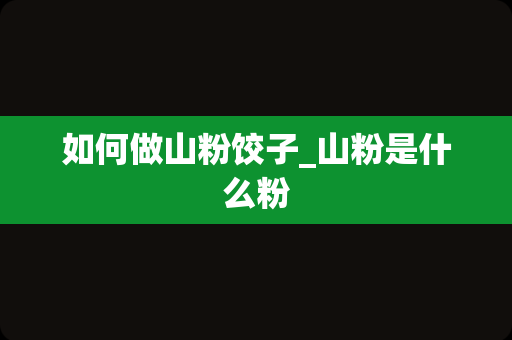 如何做山粉饺子_山粉是什么粉